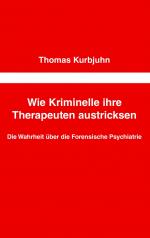 Thomas Kurbjuhn

Wie Kriminelle ihre Therapeuten austricksen

Die Wahrheit über die Forensische Psychiatrie